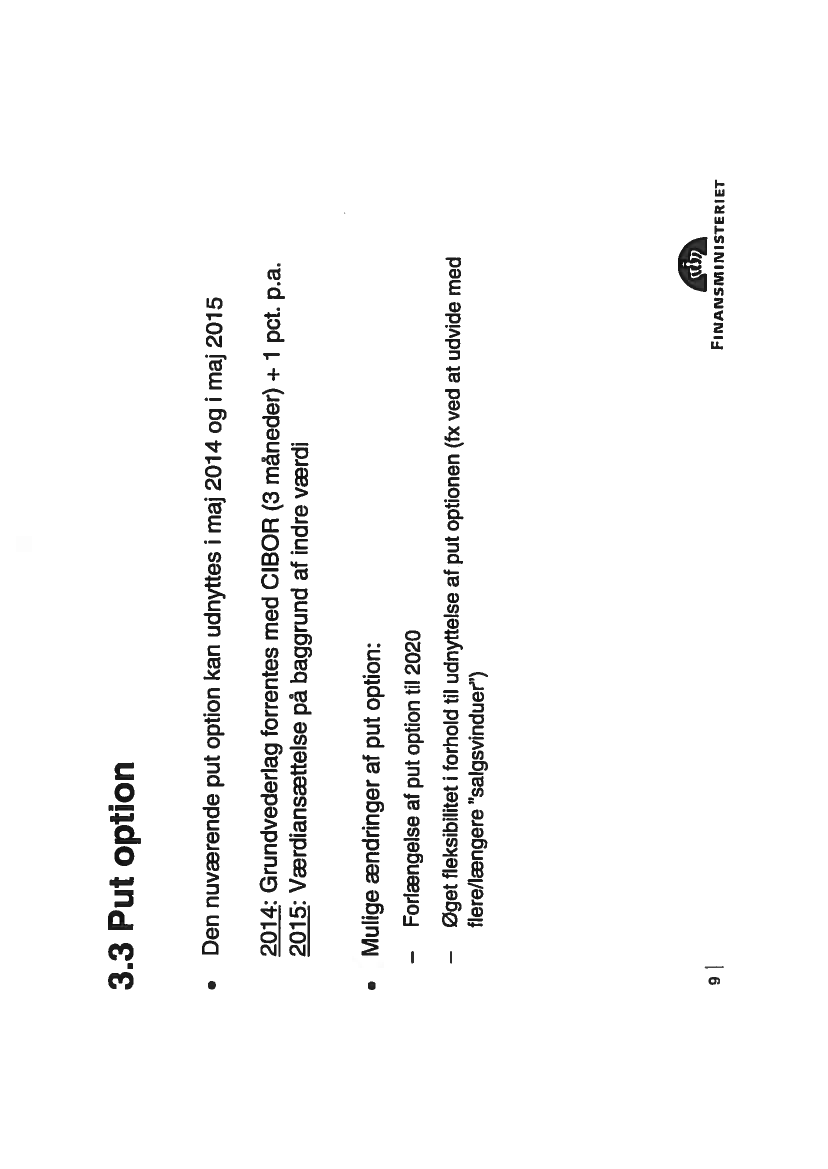 3.3 Put option

• Den nuværende put option kan udnyttes i maj 2014 og i maj 2015

2014: Grundvederlag forrentes med CIBOR (3 måneder) + 1 pct. p.a.
2015: Værdiansættelse på baggrund af indre værdi

• Mulige ændringer af put option:

– Forlængelse af put option til 2020

– Øget fleksibilitet i forhold til udnyttelse af put optionen (fx ved at udvide med flere/længere "salgsvinduer")

9 |

FINANSMINISTERIET